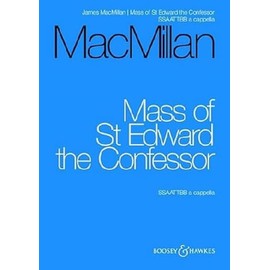 James MacMillan | Mass of St Edward the Confessor
SSAATTBB a cappella

MacMillan

Mass of St Edward the Confessor

SSAATTBB a cappella

BOOSEY & HAWKES